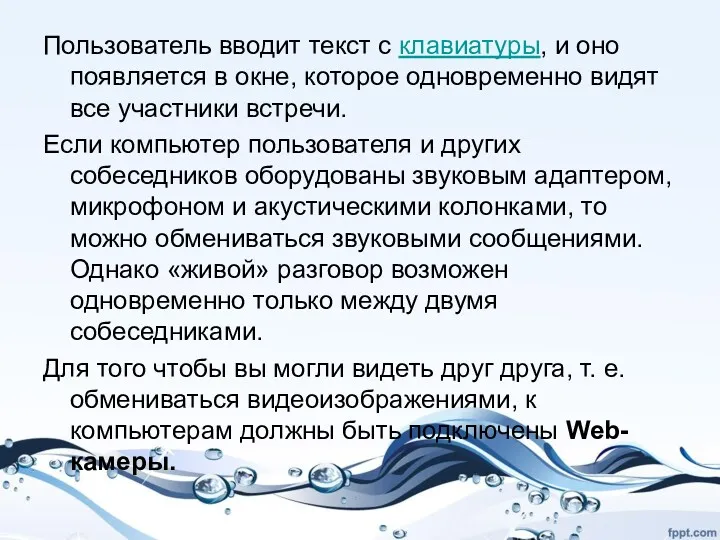 Пользователь вводит текст с клавиатуры, и оно появляется в окне, которое одновременно видят все участники встречи.

Если компьютер пользователя и других собеседников оборудованы звуковым адаптером, микрофоном и акустическими колонками, то можно обмениваться звуковыми сообщениями. Однако «живой» разговор возможен одновременно только между двумя собеседниками.

Для того чтобы вы могли видеть друг друга, т. е. обмениваться видеоизображениями, к компьютерам должны быть подключены Web-камеры.

fppt.com